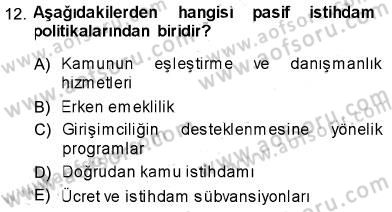 12. Aşağıdakilerden hangisi pasif istihdam politikalarından biridir?

A) Kamunun eşleştirme ve danışmanlık hizmetleri

B) Erken emeklilik

C) Girişimciliğin desteklenmesine yönelik programlar

D) Doğrudan kamu istihdamı

E) Ücret ve istihdam sübvansiyonları

www.aofsoru.com